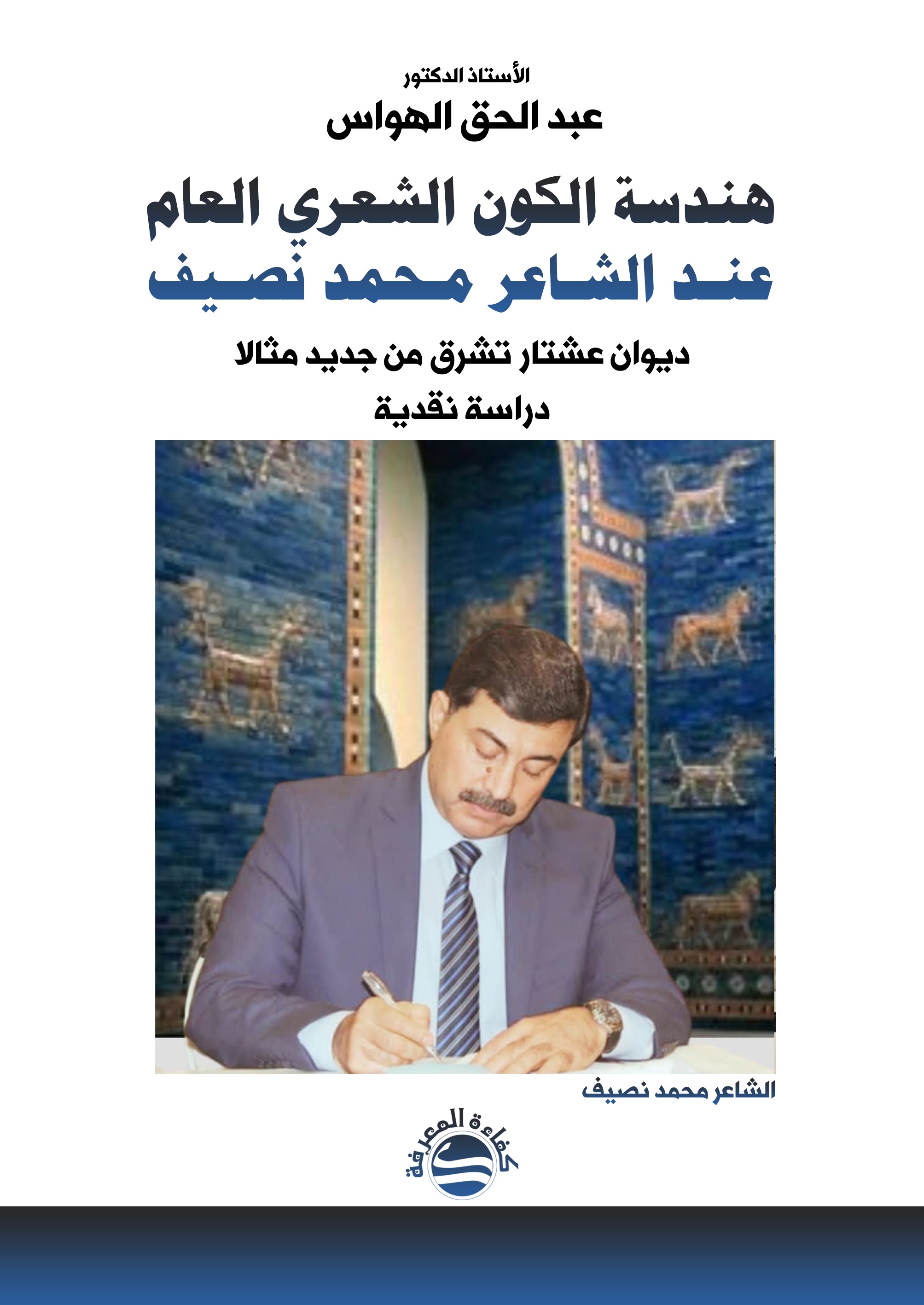 الأستاذ الدكتور
عبد الحق الهواس

هندسة الكون الشعري العام
عند الشاعر محمد نصيف

ديوان عشتار تشرق من جديد مثالا
دراسة نقدية

الشاعر محمد نصيف

كفاءة المعرفة